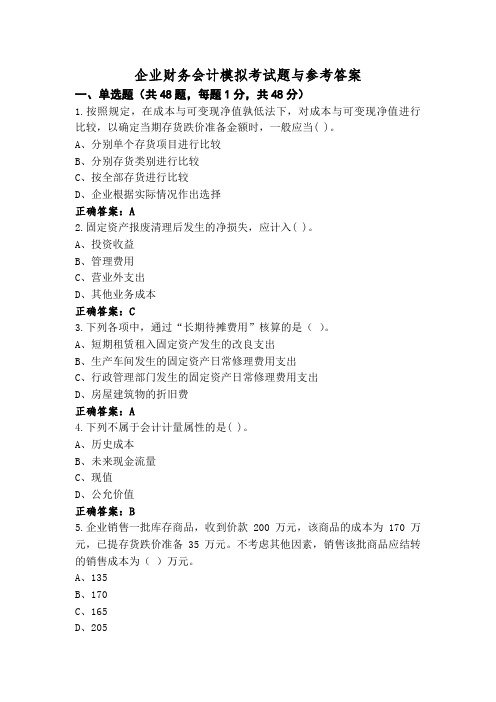 企业财务会计模拟考试题与参考答案

一、单选题（共48题，每题1分，共48分）

1.按照规定，在成本与可变现净值孰低法下，对成本与可变现净值进行比较，以确定当期存货跌价准备金额时，一般应当( )。

A、分别单个存货项目进行比较

B、分别存货类别进行比较

C、按全部存货进行比较

D、企业根据实际情况作出选择

正确答案：A

2.固定资产报废清理后发生的净损失，应计入( )。

A、投资收益

B、管理费用

C、营业外支出

D、其他业务成本

正确答案：C

3.下列各项中，通过“长期待摊费用”核算的是（ ）。

A、短期租赁租入固定资产发生的改良支出

B、生产车间发生的固定资产日常修理费用支出

C、行政管理部门发生的固定资产日常修理费用支出

D、房屋建筑物的折旧费

正确答案：A

4.下列不属于会计计量属性的是( )。

A、历史成本

B、未来现金流量

C、现值

D、公允价值

正确答案：B

5.企业销售一批库存商品，收到价款 200 万元，该商品的成本为 170 万元，已提存货跌价准备 35 万元。不考虑其他因素，销售该批商品应结转的销售成本为（ ）万元。

A、135

B、170

C、165

D、205